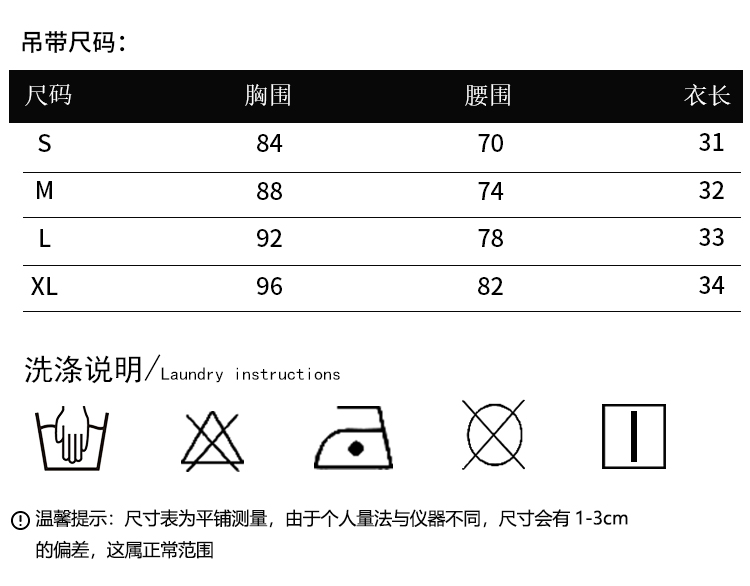 吊带尺码：

| 尺码 | 胸围 | 腰围 | 衣长 |
|---|---|---|---|
| S | 84 | 70 | 31 |
| M | 88 | 74 | 32 |
| L | 92 | 78 | 33 |
| XL | 96 | 82 | 34 |

洗涤说明/Laundry instructions

温馨提示：尺寸表为平铺测量，由于个人量法与仪器不同，尺寸会有 1-3cm 的偏差，这属正常范围